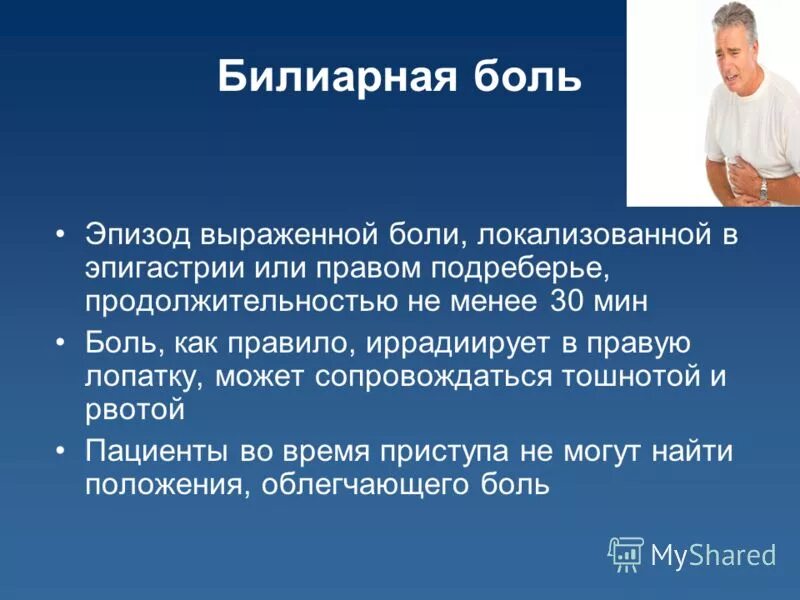 Билиарная боль

• Эпизод выраженной боли, локализованной в эпигастрии или правом подреберье, продолжительностью не менее 30 мин
• Боль, как правило, иррадиирует в правую лопатку, может сопровождаться тошнотой и рвотой
• Пациенты во время приступа не могут найти положения, облегчающего боль

MyShared